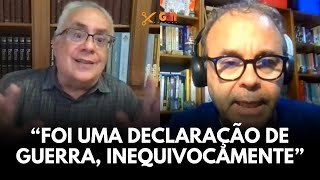 GGN

“FOI UMA DECLARAÇÃO DE GUERRA, INEQUIVOCAMENTE”